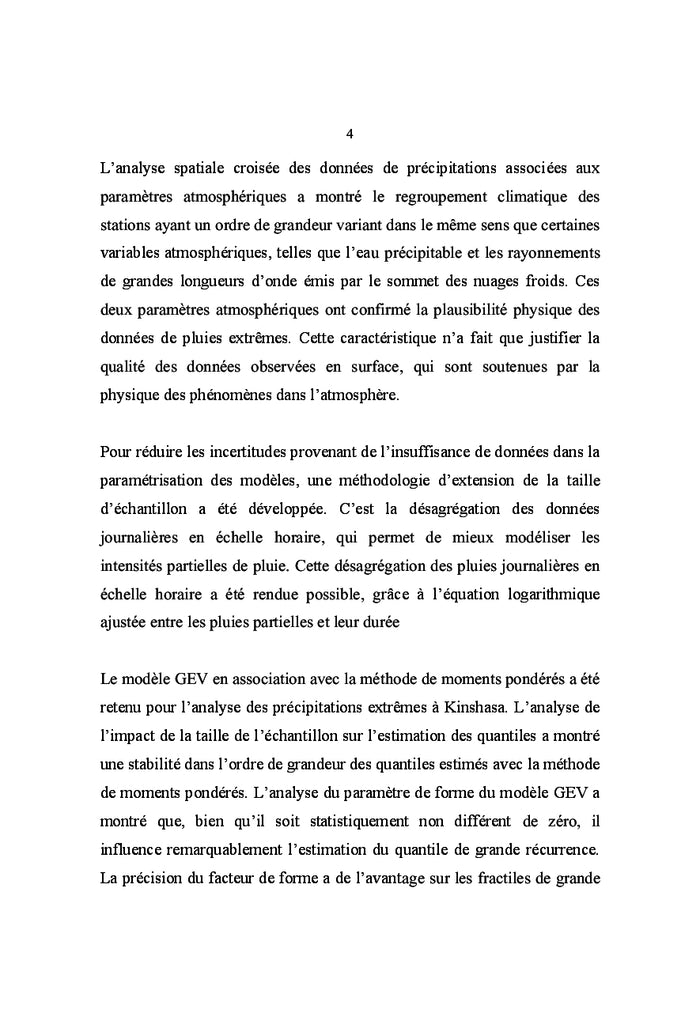 4

L'analyse spatiale croisée des données de précipitations associées aux paramètres atmosphériques a montré le regroupement climatique des stations ayant un ordre de grandeur variant dans le même sens que certaines variables atmosphériques, telles que l'eau précipitable et les rayonnements de grandes longueurs d'onde émis par le sommet des nuages froids. Ces deux paramètres atmosphériques ont confirmé la plausibilité physique des données de pluies extrêmes. Cette caractéristique n'a fait que justifier la qualité des données observées en surface, qui sont soutenues par la physique des phénomènes dans l'atmosphère.

Pour réduire les incertitudes provenant de l'insuffisance de données dans la paramétrisation des modèles, une méthodologie d'extension de la taille d'échantillon a été développée. C'est la désagrégation des données journalières en échelle horaire, qui permet de mieux modéliser les intensités partielles de pluie. Cette désagrégation des pluies journalières en échelle horaire a été rendue possible, grâce à l'équation logarithmique ajustée entre les pluies partielles et leur durée

Le modèle GEV en association avec la méthode de moments pondérés a été retenu pour l'analyse des précipitations extrêmes à Kinshasa. L'analyse de l'impact de la taille de l'échantillon sur l'estimation des quantiles a montré une stabilité dans l'ordre de grandeur des quantiles estimés avec la méthode de moments pondérés. L'analyse du paramètre de forme du modèle GEV a montré que, bien qu'il soit statistiquement non différent de zéro, il influence remarquablement l'estimation du quantile de grande récurrence. La précision du facteur de forme a de l'avantage sur les fractiles de grande